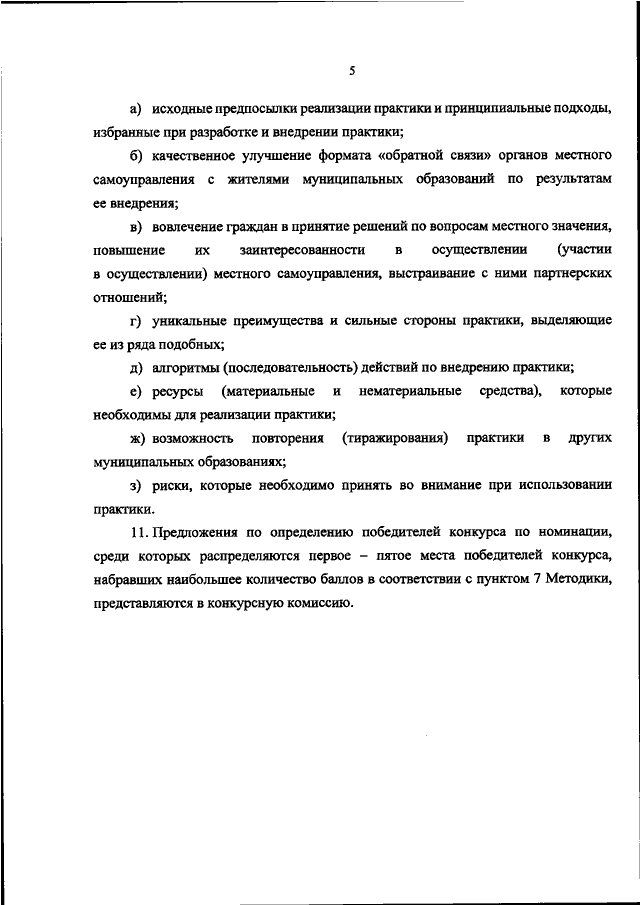 5

а) исходные предпосылки реализации практики и принципиальные подходы, избранные при разработке и внедрении практики;

б) качественное улучшение формата «обратной связи» органов местного самоуправления с жителями муниципальных образований по результатам ее внедрения;

в) вовлечение граждан в принятие решений по вопросам местного значения, повышение их заинтересованности в осуществлении (участии в осуществлении) местного самоуправления, выстраивание с ними партнерских отношений;

г) уникальные преимущества и сильные стороны практики, выделяющие ее из ряда подобных;

д) алгоритмы (последовательность) действий по внедрению практики;

е) ресурсы (материальные и нематериальные средства), которые необходимы для реализации практики;

ж) возможность повторения (тиражирования) практики в других муниципальных образованиях;

з) риски, которые необходимо принять во внимание при использовании практики.

11. Предложения по определению победителей конкурса по номинации, среди которых распределяются первое – пятое места победителей конкурса, набравших наибольшее количество баллов в соответствии с пунктом 7 Методики, представляются в конкурсную комиссию.